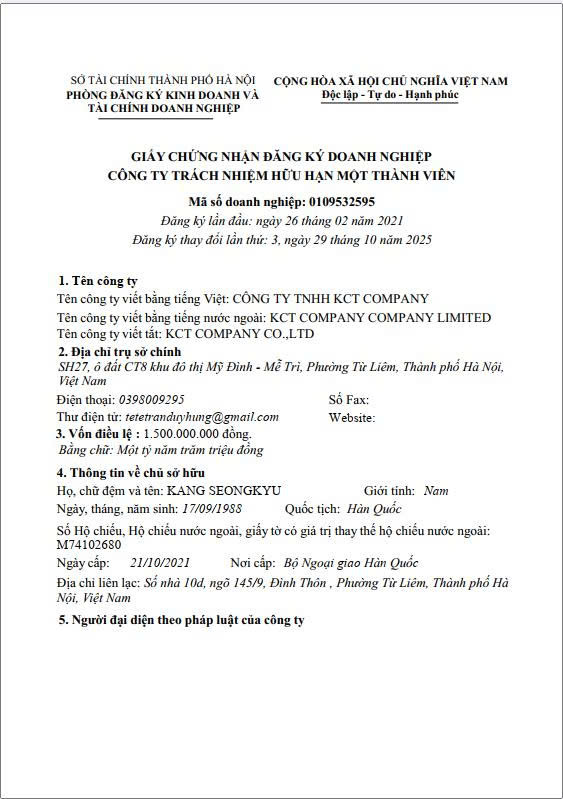 SỞ TÀI CHÍNH THÀNH PHỐ HÀ NỘI
PHÒNG ĐĂNG KÝ KINH DOANH VÀ TÀI CHÍNH DOANH NGHIỆP

CỘNG HÒA XÃ HỘI CHỦ NGHĨA VIỆT NAM
Độc lập - Tự do - Hạnh phúc

GIẤY CHỨNG NHẬN ĐĂNG KÝ DOANH NGHIỆP
CÔNG TY TRÁCH NHIỆM HỮU HẠN MỘT THÀNH VIÊN

Mã số doanh nghiệp: 0109532595
Đăng ký lần đầu: ngày 26 tháng 02 năm 2021
Đăng ký thay đổi lần thứ: 3, ngày 29 tháng 10 năm 2025

1. Tên công ty
Tên công ty viết bằng tiếng Việt: CÔNG TY TNHH KCT COMPANY
Tên công ty viết bằng tiếng nước ngoài: KCT COMPANY COMPANY LIMITED
Tên công ty viết tắt: KCT COMPANY CO.,LTD
2. Địa chỉ trụ sở chính
SH27, ô đất CT8 khu đô thị Mỹ Đình - Mễ Trì, Phường Từ Liêm, Thành phố Hà Nội, Việt Nam
Điện thoại: 0398009295
Số Fax:
Thư điện tử: tetetranduyhung@gmail.com
Website:
3. Vốn điều lệ : 1.500.000.000 đồng.
Bằng chữ: Một tỷ năm trăm triệu đồng
4. Thông tin về chủ sở hữu
Họ, chữ đệm và tên: KANG SEONGKYU
Giới tính: Nam
Ngày, tháng, năm sinh: 17/09/1988
Quốc tịch: Hàn Quốc
Số Hộ chiếu, Hộ chiếu nước ngoài, giấy tờ có giá trị thay thế hộ chiếu nước ngoài: M74102680
Ngày cấp: 21/10/2021
Nơi cấp: Bộ Ngoại giao Hàn Quốc
Địa chỉ liên lạc: Số nhà 10d, ngõ 145/9, Đình Thôn , Phường Từ Liêm, Thành phố Hà Nội, Việt Nam
5. Người đại diện theo pháp luật của công ty